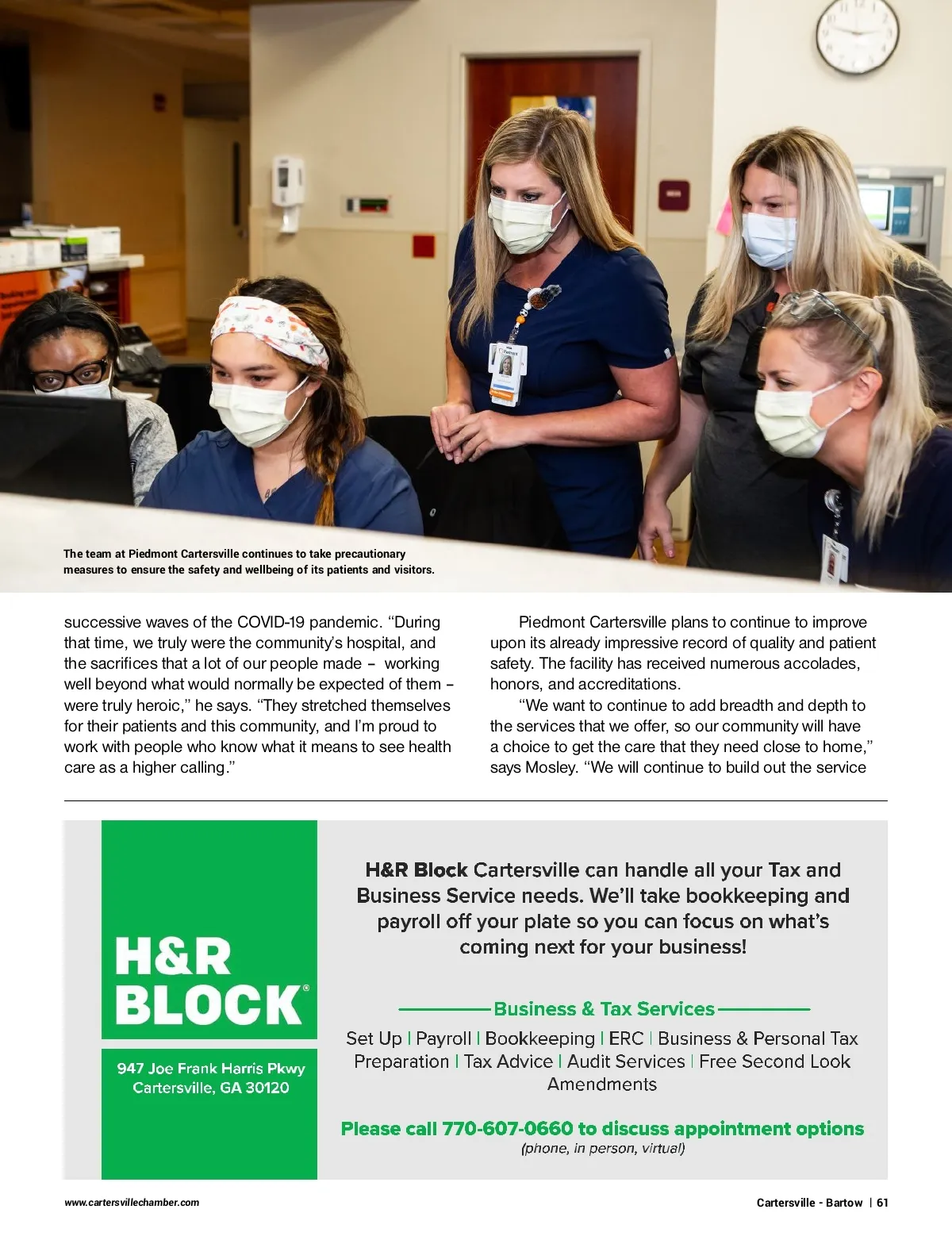 The team at Piedmont Cartersville continues to take precautionary measures to ensure the safety and wellbeing of its patients and visitors.

successive waves of the COVID-19 pandemic. "During that time, we truly were the community's hospital, and the sacrifices that a lot of our people made – working well beyond what would normally be expected of them – were truly heroic," he says. "They stretched themselves for their patients and this community, and I'm proud to work with people who know what it means to see health care as a higher calling."

Piedmont Cartersville plans to continue to improve upon its already impressive record of quality and patient safety. The facility has received numerous accolades, honors, and accreditations.

"We want to continue to add breadth and depth to the services that we offer, so our community will have a choice to get the care that they need close to home," says Mosley. "We will continue to build out the service

H&R BLOCK®

947 Joe Frank Harris Pkwy
Cartersville, GA 30120

H&R Block Cartersville can handle all your Tax and Business Service needs. We'll take bookkeeping and payroll off your plate so you can focus on what's coming next for your business!

Business & Tax Services

Set Up | Payroll | Bookkeeping | ERC | Business & Personal Tax Preparation | Tax Advice | Audit Services | Free Second Look Amendments

Please call 770-607-0660 to discuss appointment options
(phone, in person, virtual)

www.cartersvillechamber.com

Cartersville - Bartow | 61